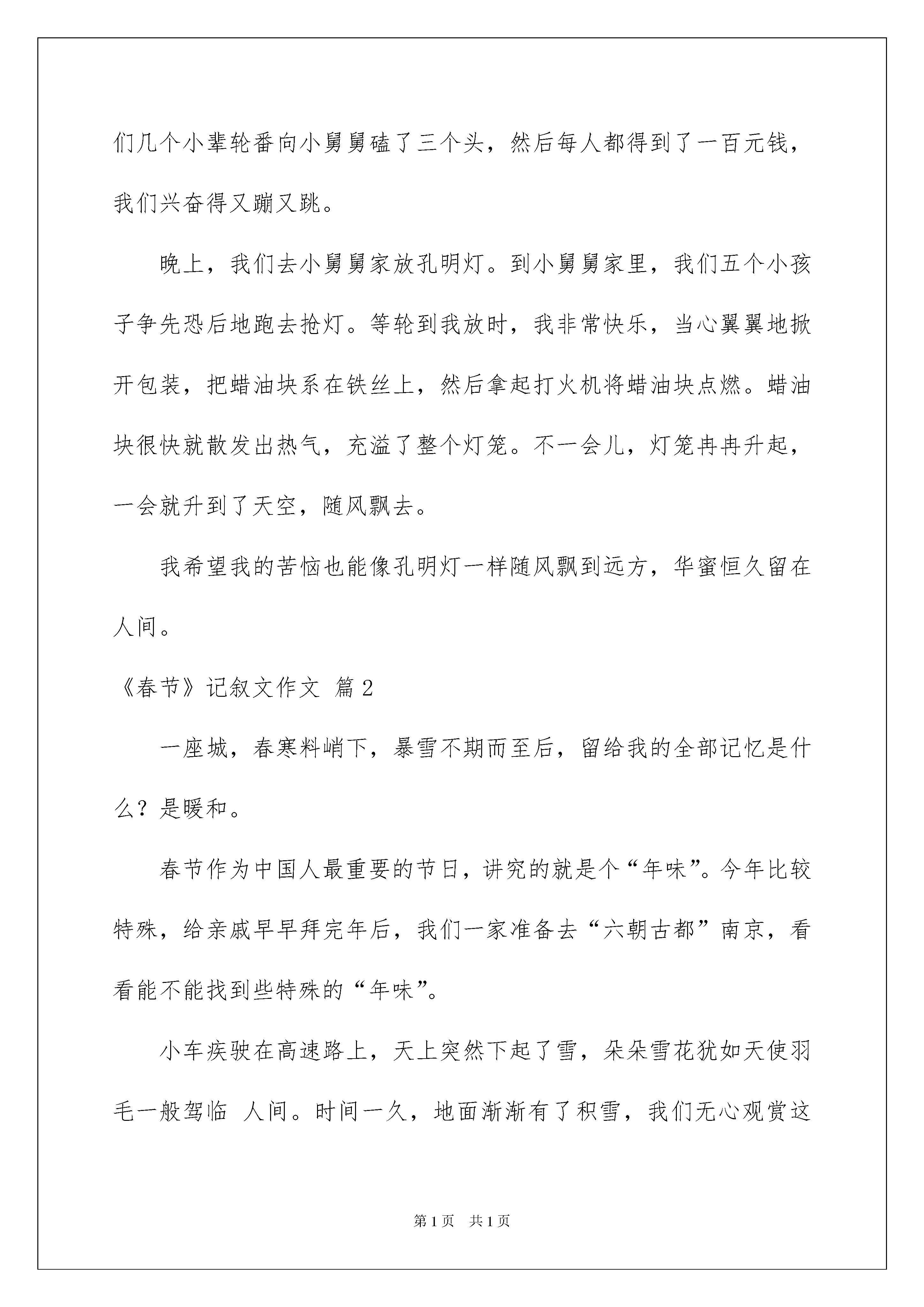 们几个小辈轮番向小舅舅磕了三个头，然后每人都得到了一百元钱，我们兴奋得又蹦又跳。

晚上，我们去小舅舅家放孔明灯。到小舅舅家里，我们五个小孩子争先恐后地跑去抢灯。等轮到我放时，我非常快乐，当心翼翼地掀开包装，把蜡油块系在铁丝上，然后拿起打火机将蜡油块点燃。蜡油块很快就散发出热气，充溢了整个灯笼。不一会儿，灯笼冉冉升起，一会就升到了天空，随风飘去。

我希望我的苦恼也能像孔明灯一样随风飘到远方，华蜜恒久留在人间。

《春节》记叙文作文 篇2

一座城，春寒料峭下，暴雪不期而至后，留给我的全部记忆是什么？是暖和。

春节作为中国人最重要的节日，讲究的就是个“年味”。今年比较特殊，给亲戚早早拜完年后，我们一家准备去“六朝古都”南京，看看能不能找到些特殊的“年味”。

小车疾驶在高速路上，天上突然下起了雪，朵朵雪花犹如天使羽毛一般驾临 人间。时间一久，地面渐渐有了积雪，我们无心观赏这

第1页 共1页